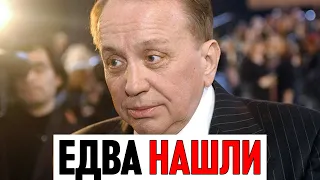 ЕДВА НАШЛИ